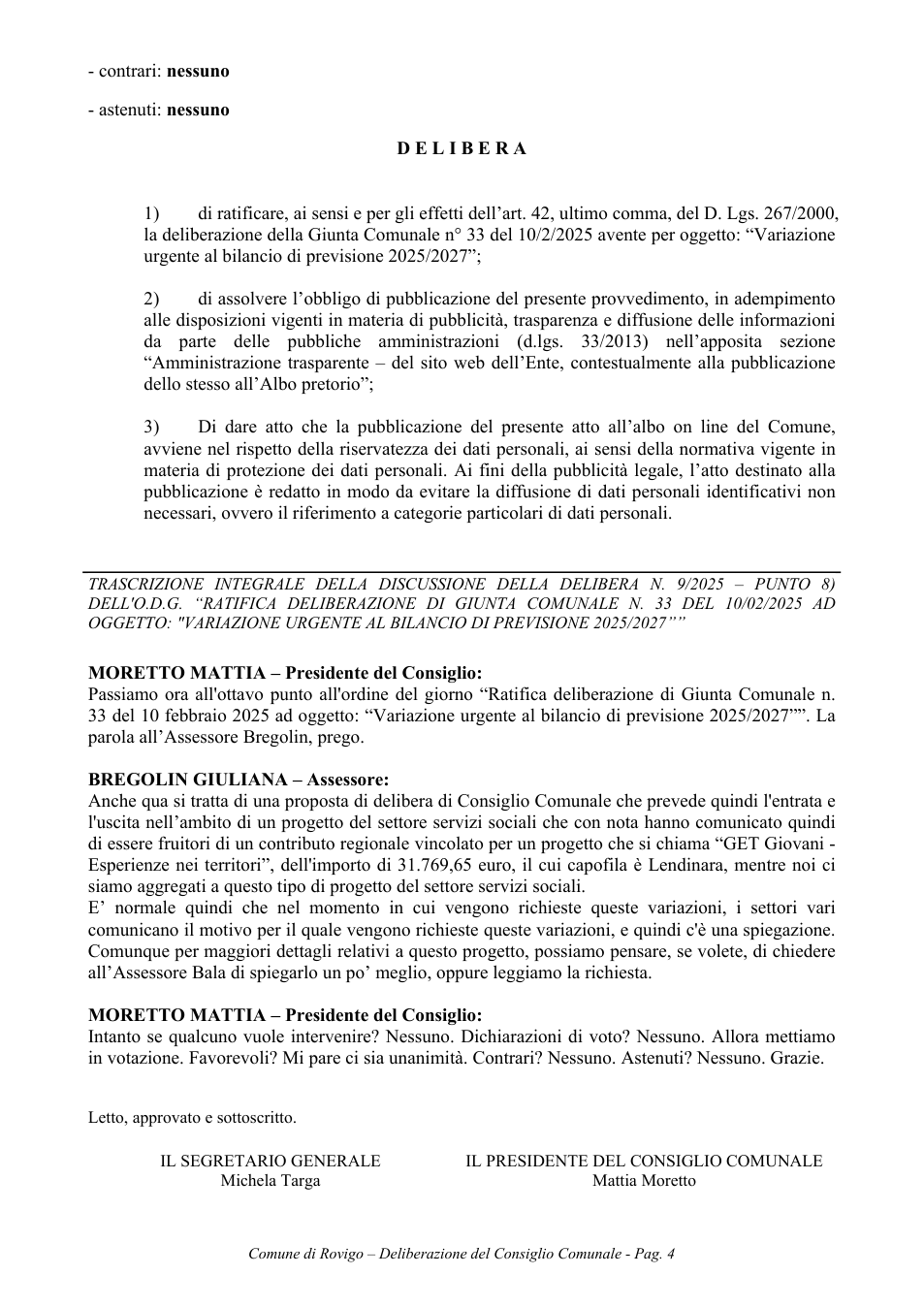 - contrari: nessuno

- astenuti: nessuno

D E L I B E R A

1) di ratificare, ai sensi e per gli effetti dell'art. 42, ultimo comma, del D. Lgs. 267/2000, la deliberazione della Giunta Comunale n° 33 del 10/2/2025 avente per oggetto: "Variazione urgente al bilancio di previsione 2025/2027";

2) di assolvere l'obbligo di pubblicazione del presente provvedimento, in adempimento alle disposizioni vigenti in materia di pubblicità, trasparenza e diffusione delle informazioni da parte delle pubbliche amministrazioni (d.lgs. 33/2013) nell'apposita sezione "Amministrazione trasparente – del sito web dell'Ente, contestualmente alla pubblicazione dello stesso all'Albo pretorio";

3) Di dare atto che la pubblicazione del presente atto all'albo on line del Comune, avviene nel rispetto della riservatezza dei dati personali, ai sensi della normativa vigente in materia di protezione dei dati personali. Ai fini della pubblicità legale, l'atto destinato alla pubblicazione è redatto in modo da evitare la diffusione di dati personali identificativi non necessari, ovvero il riferimento a categorie particolari di dati personali.

TRASCRIZIONE INTEGRALE DELLA DISCUSSIONE DELLA DELIBERA N. 9/2025 – PUNTO 8) DELL'O.D.G. "RATIFICA DELIBERAZIONE DI GIUNTA COMUNALE N. 33 DEL 10/02/2025 AD OGGETTO: "VARIAZIONE URGENTE AL BILANCIO DI PREVISIONE 2025/2027""

MORETTO MATTIA – Presidente del Consiglio:
Passiamo ora all'ottavo punto all'ordine del giorno "Ratifica deliberazione di Giunta Comunale n. 33 del 10 febbraio 2025 ad oggetto: "Variazione urgente al bilancio di previsione 2025/2027"". La parola all'Assessore Bregolin, prego.

BREGOLIN GIULIANA – Assessore:
Anche qua si tratta di una proposta di delibera di Consiglio Comunale che prevede quindi l'entrata e l'uscita nell'ambito di un progetto del settore servizi sociali che con nota hanno comunicato quindi di essere fruitori di un contributo regionale vincolato per un progetto che si chiama "GET Giovani - Esperienze nei territori", dell'importo di 31.769,65 euro, il cui capofila è Lendinara, mentre noi ci siamo aggregati a questo tipo di progetto del settore servizi sociali.
E' normale quindi che nel momento in cui vengono richieste queste variazioni, i settori vari comunicano il motivo per il quale vengono richieste queste variazioni, e quindi c'è una spiegazione. Comunque per maggiori dettagli relativi a questo progetto, possiamo pensare, se volete, di chiedere all'Assessore Bala di spiegarlo un po' meglio, oppure leggiamo la richiesta.

MORETTO MATTIA – Presidente del Consiglio:
Intanto se qualcuno vuole intervenire? Nessuno. Dichiarazioni di voto? Nessuno. Allora mettiamo in votazione. Favorevoli? Mi pare ci sia unanimità. Contrari? Nessuno. Astenuti? Nessuno. Grazie.

Letto, approvato e sottoscritto.

IL SEGRETARIO GENERALE
Michela Targa

IL PRESIDENTE DEL CONSIGLIO COMUNALE
Mattia Moretto

Comune di Rovigo – Deliberazione del Consiglio Comunale - Pag. 4